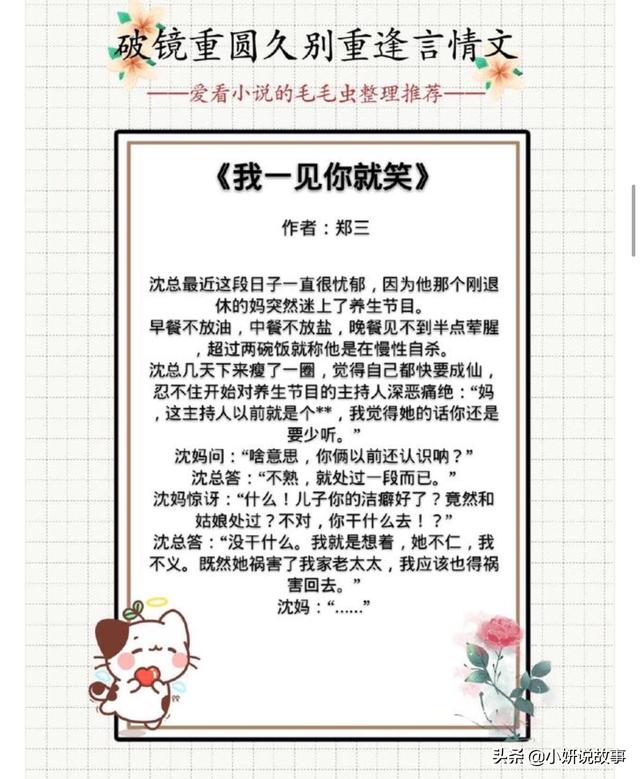 破镜重圆久别重逢言情文

——爱看小说的毛毛虫整理推荐——

《我一见你就笑》

作者：郑三

沈总最近这段日子一直很忧郁，因为他那个刚退休的妈突然迷上了养生节目。

早餐不放油，中餐不放盐，晚餐见不到半点荤腥，超过两碗饭就称他是在慢性自杀。

沈总几天下来瘦了一圈，觉得自己都快要成仙，忍不住开始对养生节目的主持人深恶痛绝：“妈，这主持人以前就是个**，我觉得她的话你还是要少听。”

沈妈问：“啥意思，你俩以前还认识呐？”

沈总答：“不熟，就处过一段而已。”

沈妈惊讶：“什么！儿子你的洁癖好了？竟然和姑娘处过？不对，你干什么去！？”

沈总答：“没干什么。我就是想着，她不仁，我不义。既然她祸害了我家老太太，我应该也得祸害回去。”

沈妈：“……”

头条@小妍说故事